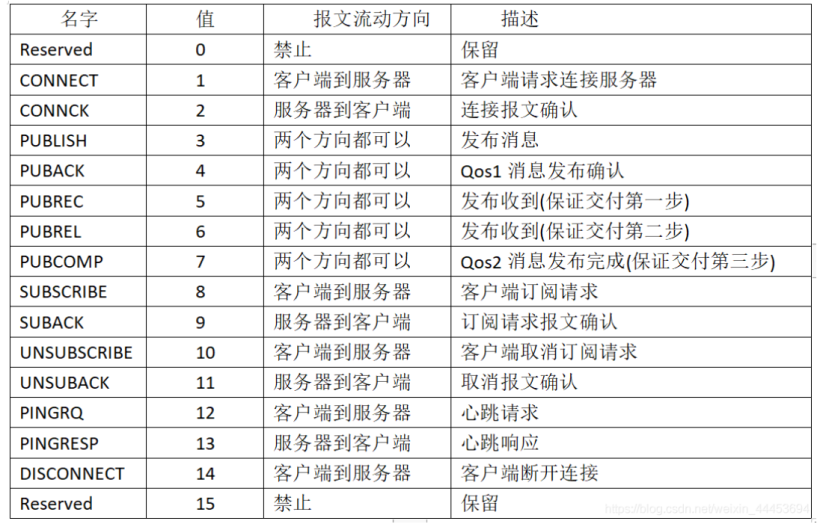 | 名字 | 值 | 报文流动方向 | 描述 |
|---|---|---|---|
| Reserved | 0 | 禁止 | 保留 |
| CONNECT | 1 | 客户端到服务器 | 客户端请求连接服务器 |
| CONNCK | 2 | 服务器到客户端 | 连接报文确认 |
| PUBLISH | 3 | 两个方向都可以 | 发布消息 |
| PUBACK | 4 | 两个方向都可以 | Qos1 消息发布确认 |
| PUBREC | 5 | 两个方向都可以 | 发布收到(保证交付第一步) |
| PUBREL | 6 | 两个方向都可以 | 发布收到(保证交付第二步) |
| PUBCOMP | 7 | 两个方向都可以 | Qos2 消息发布完成(保证交付第三步) |
| SUBSCRIBE | 8 | 客户端到服务器 | 客户端订阅请求 |
| SUBACK | 9 | 服务器到客户端 | 订阅请求报文确认 |
| UNSUBSCRIBE | 10 | 客户端到服务器 | 客户端取消订阅请求 |
| UNSUBACK | 11 | 服务器到客户端 | 取消报文确认 |
| PINGRQ | 12 | 客户端到服务器 | 心跳请求 |
| PINGRESP | 13 | 服务器到客户端 | 心跳响应 |
| DISCONNECT | 14 | 客户端到服务器 | 客户端断开连接 |
| Reserved | 15 | 禁止 | 保留 |

https://blog.csdn.net/weixin_44453694